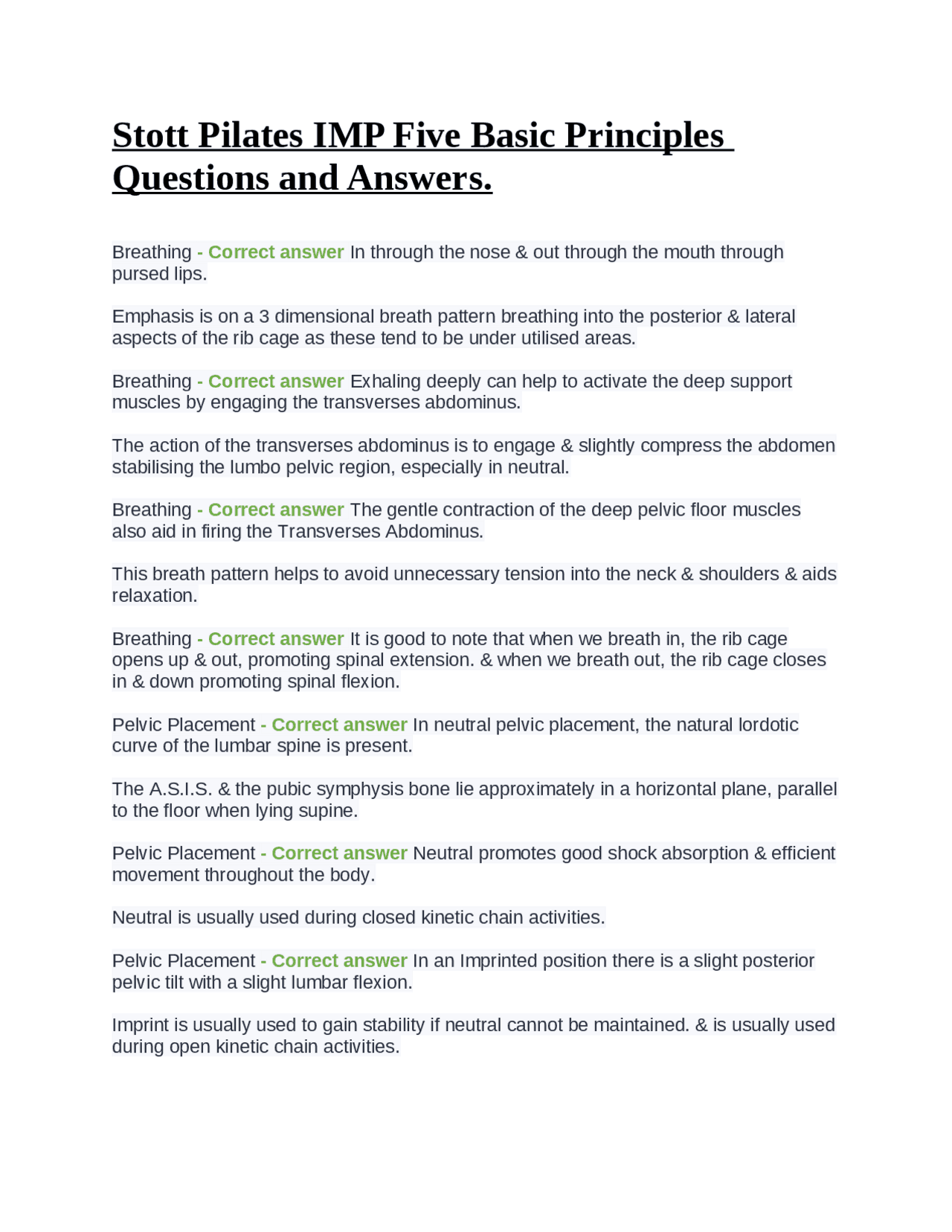 Stott Pilates IMP Five Basic Principles Questions and Answers.

Breathing - Correct answer In through the nose & out through the mouth through pursed lips.

Emphasis is on a 3 dimensional breath pattern breathing into the posterior & lateral aspects of the rib cage as these tend to be under utilised areas.

Breathing - Correct answer Exhaling deeply can help to activate the deep support muscles by engaging the transverses abdominus.

The action of the transverses abdominus is to engage & slightly compress the abdomen stabilising the lumbo pelvic region, especially in neutral.

Breathing - Correct answer The gentle contraction of the deep pelvic floor muscles also aid in firing the Transverses Abdominus.

This breath pattern helps to avoid unnecessary tension into the neck & shoulders & aids relaxation.

Breathing - Correct answer It is good to note that when we breath in, the rib cage opens up & out, promoting spinal extension. & when we breath out, the rib cage closes in & down promoting spinal flexion.

Pelvic Placement - Correct answer In neutral pelvic placement, the natural lordotic curve of the lumbar spine is present.

The A.S.I.S. & the pubic symphysis bone lie approximately in a horizontal plane, parallel to the floor when lying supine.

Pelvic Placement - Correct answer Neutral promotes good shock absorption & efficient movement throughout the body.

Neutral is usually used during closed kinetic chain activities.

Pelvic Placement - Correct answer In an Imprinted position there is a slight posterior pelvic tilt with a slight lumbar flexion.

Imprint is usually used to gain stability if neutral cannot be maintained. & is usually used during open kinetic chain activities.